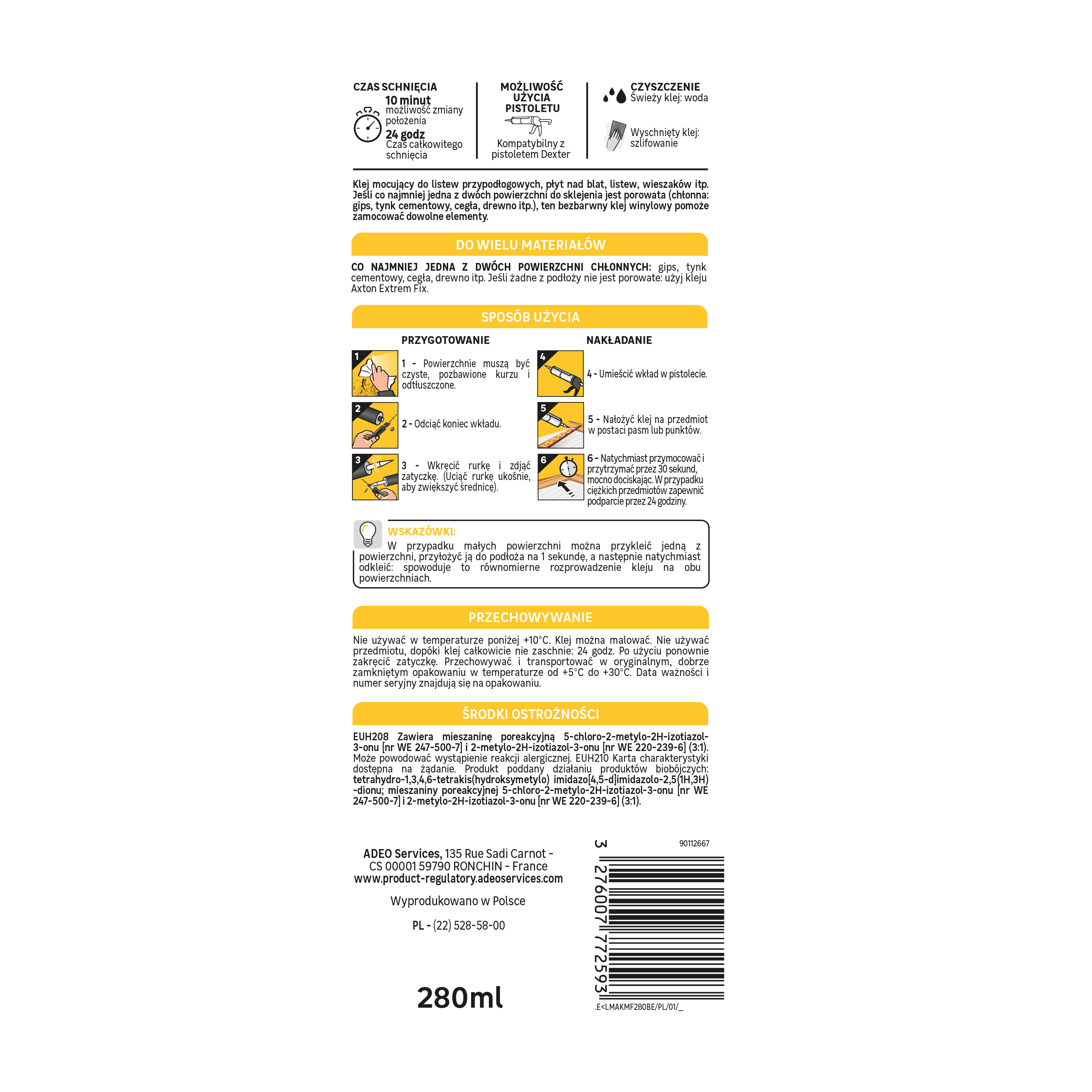 CZAS SCHNIĘCIA
10 minut
możliwość zmiany położenia
24 godz
Czas całkowitego schnięcia

MOŻLIWOŚĆ UŻYCIA PISTOLETU
Kompatybilny z pistoletem Dexter

CZYSZCZENIE
Świeży klej: woda

Wyschnięty klej: szlifowanie

Klej mocujący do listew przypodłogowych, płyt nad blat, listew, wieszaków itp. Jeśli co najmniej jedna z dwóch powierzchni do sklejenia jest porowata (chłonna: gips, tynk cementowy, cegła, drewno itp.), ten bezbarwny klej winylowy pomoże zamocować dowolne elementy.

DO WIELU MATERIAŁÓW

CO NAJMNIEJ JEDNA Z DWÓCH POWIERZCHNI CHŁONNYCH: gips, tynk cementowy, cegła, drewno itp. Jeśli żadne z podłoży nie jest porowate: użyj kleju Axton Extrem Fix.

SPOSÓB UŻYCIA

PRZYGOTOWANIE

1
1 - Powierzchnie muszą być czyste, pozbawione kurzu i odtłuszczone.

2
2 - Odciąć koniec wkładu.

3
3 - Wkręcić rurkę i zdjąć zatyczkę. (Uciąć rurkę ukośnie, aby zwiększyć średnicę).

NAKŁADANIE

4
4 - Umieścić wkład w pistolecie.

5
5 - Nałożyć klej na przedmiot w postaci pasm lub punktów.

6
6 - Natychmiast przymocować i przytrzymać przez 30 sekund, mocno dociskając. W przypadku ciężkich przedmiotów zapewnić podparcie przez 24 godziny.

WSKAZÓWKI:
W przypadku małych powierzchni można przykleić jedną z powierzchni, przyłożyć ją do podłoża na 1 sekundę, a następnie natychmiast odkleić: spowoduje to równomierne rozprowadzenie kleju na obu powierzchniach.

PRZECHOWYWANIE

Nie używać w temperaturze poniżej +10°C. Klej można malować. Nie używać przedmiotu, dopóki klej całkowicie nie zaschnie: 24 godz. Po użyciu ponownie zakręcić zatyczkę. Przechowywać i transportować w oryginalnym, dobrze zamkniętym opakowaniu w temperaturze od +5°C do +30°C. Data ważności i numer seryjny znajdują się na opakowaniu.

ŚRODKI OSTROŻNOŚCI

EUH208 Zawiera mieszaninę poreakcyjną 5-chloro-2-metylo-2H-izotiazol-3-onu [nr WE 247-500-7] i 2-metylo-2H-izotiazol-3-onu [nr WE 220-239-6] (3:1). Może powodować wystąpienie reakcji alergicznej. EUH210 Karta charakterystyki dostępna na żądanie. Produkt poddany działaniu produktów biobójczych: tetrahydro-1,3,4,6-tetrakis(hydroksymetylo) imidazo[4,5-d]imidazolo-2,5(1H,3H)-dionu; mieszaniny poreakcyjnej 5-chloro-2-metylo-2H-izotiazol-3-onu [nr WE 247-500-7] i 2-metylo-2H-izotiazol-3-onu [nr WE 220-239-6] (3:1).

ADEO Services, 135 Rue Sadi Carnot - CS 00001 59790 RONCHIN - France
www.product-regulatory.adeoservices.com

Wyprodukowano w Polsce

PL - (22) 528-58-00

280ml

90112667
3 276007 772593
.E<LMAKMF280BE/PL/01/_